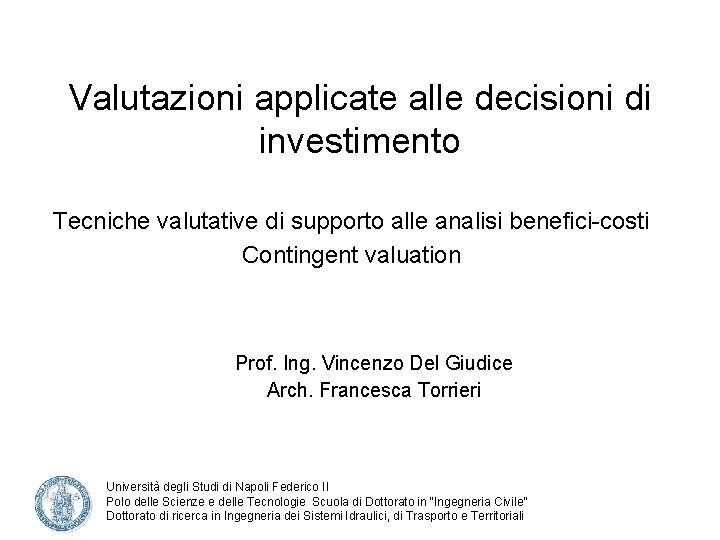 Valutazioni applicate alle decisioni di investimento

Tecniche valutative di supporto alle analisi benefici-costi
Contingent valuation

Prof. Ing. Vincenzo Del Giudice
Arch. Francesca Torrieri

Università degli Studi di Napoli Federico II
Polo delle Scienze e delle Tecnologie Scuola di Dottorato in "Ingegneria Civile"
Dottorato di ricerca in Ingegneria dei Sistemi Idraulici, di Trasporto e Territoriali